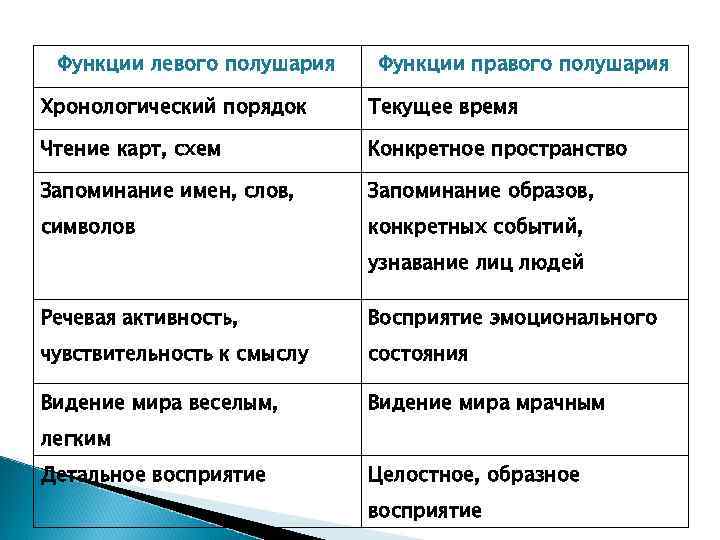 | Функции левого полушария | Функции правого полушария |
|---|---|
| Хронологический порядок | Текущее время |
| Чтение карт, схем | Конкретное пространство |
| Запоминание имен, слов, символов | Запоминание образов, конкретных событий, узнавание лиц людей |
| Речевая активность, чувствительность к смыслу | Восприятие эмоционального состояния |
| Видение мира веселым, легким | Видение мира мрачным |
| Детальное восприятие | Целостное, образное восприятие |